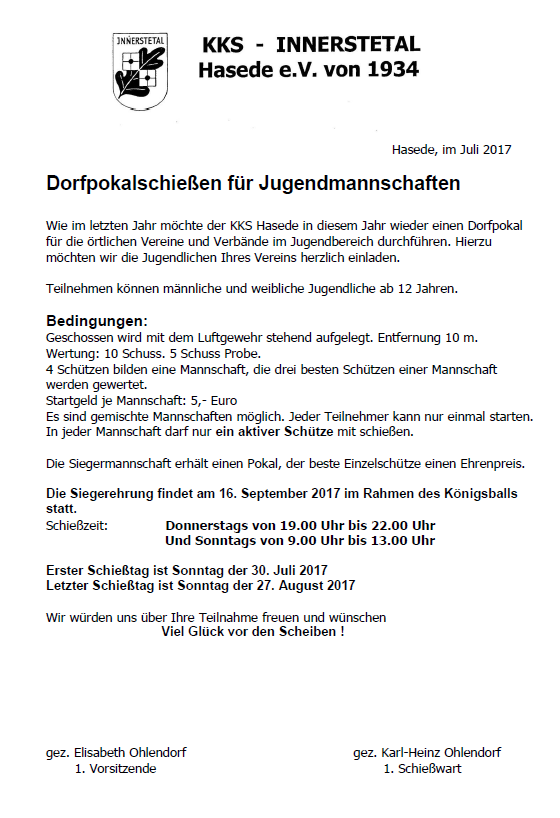 INNERSTETAL

KKS - INNERSTETAL
Hasede e.V. von 1934

Hasede, im Juli 2017

Dorfpokalschießen für Jugendmannschaften

Wie im letzten Jahr möchte der KKS Hasede in diesem Jahr wieder einen Dorfpokal für die örtlichen Vereine und Verbände im Jugendbereich durchführen. Hierzu möchten wir die Jugendlichen Ihres Vereins herzlich einladen.

Teilnehmen können männliche und weibliche Jugendliche ab 12 Jahren.

Bedingungen:
Geschossen wird mit dem Luftgewehr stehend aufgelegt. Entfernung 10 m.
Wertung: 10 Schuss. 5 Schuss Probe.
4 Schützen bilden eine Mannschaft, die drei besten Schützen einer Mannschaft werden gewertet.
Startgeld je Mannschaft: 5,- Euro
Es sind gemischte Mannschaften möglich. Jeder Teilnehmer kann nur einmal starten.
In jeder Mannschaft darf nur ein aktiver Schütze mit schießen.

Die Siegermannschaft erhält einen Pokal, der beste Einzelschütze einen Ehrenpreis.

Die Siegerehrung findet am 16. September 2017 im Rahmen des Königsballs statt.
Schießzeit: Donnerstags von 19.00 Uhr bis 22.00 Uhr
Und Sonntags von 9.00 Uhr bis 13.00 Uhr

Erster Schießtag ist Sonntag der 30. Juli 2017
Letzter Schießtag ist Sonntag der 27. August 2017

Wir würden uns über Ihre Teilnahme freuen und wünschen
Viel Glück vor den Scheiben !

gez. Elisabeth Ohlendorf
1. Vorsitzende

gez. Karl-Heinz Ohlendorf
1. Schießwart